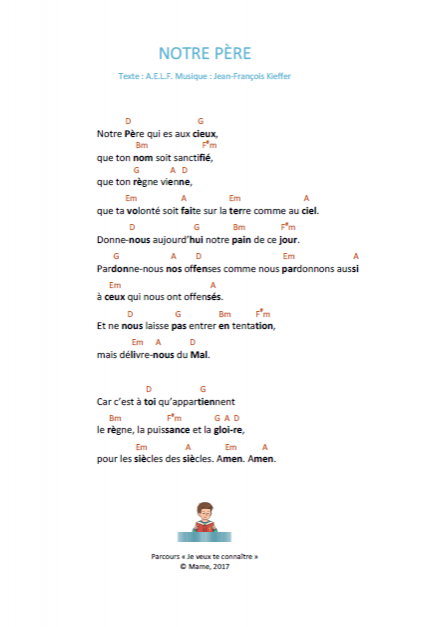 NOTRE PÈRE

Texte : A.E.L.F. Musique : Jean-François Kieffer

D G
Notre Père qui es aux cieux,
Bm F#m
que ton nom soit sanctifié,
G A D
que ton règne vienne,
Em A Em A
que ta volonté soit faite sur la terre comme au ciel.
D G Bm F#m
Donne-nous aujourd'hui notre pain de ce jour.
G A D Em A
Pardonne-nous nos offenses comme nous pardonnons aussi
Em A
à ceux qui nous ont offensés.
D G Bm F#m
Et ne nous laisse pas entrer en tentation,
Em A D
mais délivre-nous du Mal.

D G
Car c'est à toi qu'appartiennent
Bm F#m G A D
le règne, la puissance et la gloi-re,
Em A Em A
pour les siècles des siècles. Amen. Amen.

Parcours « Je veux te connaître »
© Mame, 2017